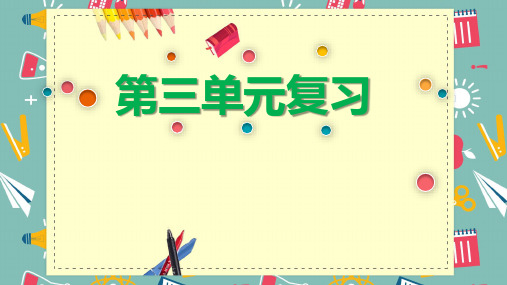 第三单元复习